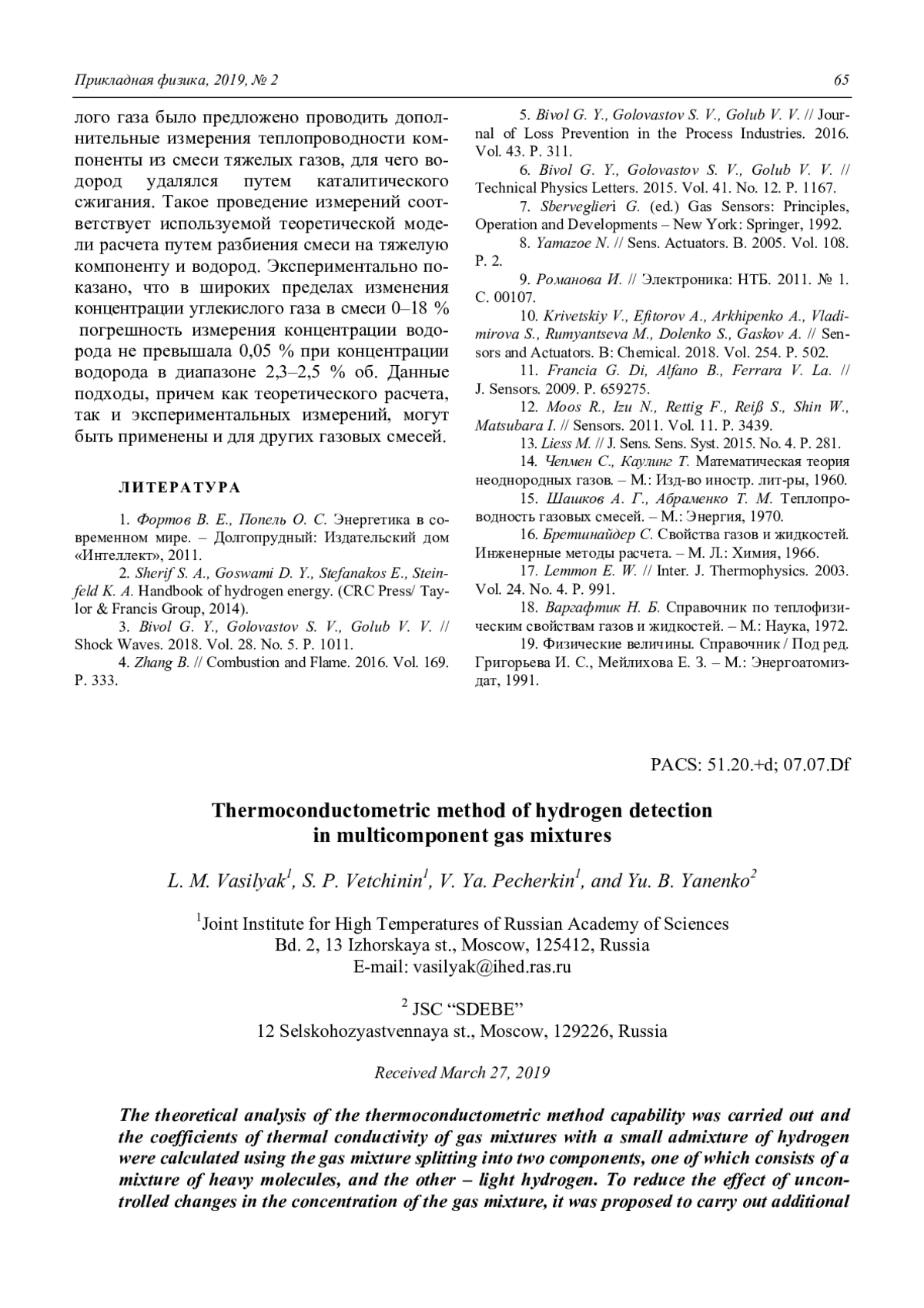 Прикладная физика, 2019, № 2

65

лого газа было предложено проводить дополнительные измерения теплопроводности компоненты из смеси тяжелых газов, для чего водород удалялся путем каталитического сжигания. Такое проведение измерений соответствует используемой теоретической модели расчета путем разбиения смеси на тяжелую компоненту и водород. Экспериментально показано, что в широких пределах изменения концентрации углекислого газа в смеси 0–18 % погрешность измерения концентрации водорода не превышала 0,05 % при концентрации водорода в диапазоне 2,3–2,5 % об. Данные подходы, причем как теоретического расчета, так и экспериментальных измерений, могут быть применены и для других газовых смесей.

ЛИТЕРАТУРА

1. Фортов В. Е., Попель О. С. Энергетика в современном мире. – Долгопрудный: Издательский дом «Интеллект», 2011.
2. Sherif S. A., Goswami D. Y., Stefanakos E., Steinfeld K. A. Handbook of hydrogen energy. (CRC Press/ Taylor & Francis Group, 2014).
3. Bivol G. Y., Golovastov S. V., Golub V. V. // Shock Waves. 2018. Vol. 28. No. 5. P. 1011.
4. Zhang B. // Combustion and Flame. 2016. Vol. 169. P. 333.
5. Bivol G. Y., Golovastov S. V., Golub V. V. // Journal of Loss Prevention in the Process Industries. 2016. Vol. 43. P. 311.
6. Bivol G. Y., Golovastov S. V., Golub V. V. // Technical Physics Letters. 2015. Vol. 41. No. 12. P. 1167.
7. Sberveglieri G. (ed.) Gas Sensors: Principles, Operation and Developments – New York: Springer, 1992.
8. Yamazoe N. // Sens. Actuators. B. 2005. Vol. 108. P. 2.
9. Романова И. // Электроника: НТБ. 2011. № 1. С. 00107.
10. Krivetskiy V., Efitorov A., Arkhipenko A., Vladimirova S., Rumyantseva M., Dolenko S., Gaskov A. // Sensors and Actuators. B: Chemical. 2018. Vol. 254. P. 502.
11. Francia G. Di, Alfano B., Ferrara V. La. // J. Sensors. 2009. P. 659275.
12. Moos R., Izu N., Rettig F., Reiß S., Shin W., Matsubara I. // Sensors. 2011. Vol. 11. P. 3439.
13. Liess M. // J. Sens. Sens. Syst. 2015. No. 4. P. 281.
14. Чепмен С., Каулинг Т. Математическая теория неоднородных газов. – М.: Изд-во иностр. лит-ры, 1960.
15. Шашков А. Г., Абраменко Т. М. Теплопроводность газовых смесей. – М.: Энергия, 1970.
16. Бретшнайдер С. Свойства газов и жидкостей. Инженерные методы расчета. – М. Л.: Химия, 1966.
17. Lemmon E. W. // Inter. J. Thermophysics. 2003. Vol. 24. No. 4. P. 991.
18. Варгафтик Н. Б. Справочник по теплофизическим свойствам газов и жидкостей. – М.: Наука, 1972.
19. Физические величины. Справочник / Под ред. Григорьева И. С., Мейлихова Е. З. – М.: Энергоатомиздат, 1991.

PACS: 51.20.+d; 07.07.Df

Thermoconductometric method of hydrogen detection in multicomponent gas mixtures

L. M. Vasilyak$^1$, S. P. Vetchinin$^1$, V. Ya. Pecherkin$^1$, and Yu. B. Yanenko$^2$

$^1$Joint Institute for High Temperatures of Russian Academy of Sciences
Bd. 2, 13 Izhorskaya st., Moscow, 125412, Russia
E-mail: vasilyak@ihed.ras.ru

$^2$ JSC “SDEBE”
12 Selskohozyastvennaya st., Moscow, 129226, Russia

Received March 27, 2019

The theoretical analysis of the thermoconductometric method capability was carried out and the coefficients of thermal conductivity of gas mixtures with a small admixture of hydrogen were calculated using the gas mixture splitting into two components, one of which consists of a mixture of heavy molecules, and the other – light hydrogen. To reduce the effect of uncontrolled changes in the concentration of the gas mixture, it was proposed to carry out additional